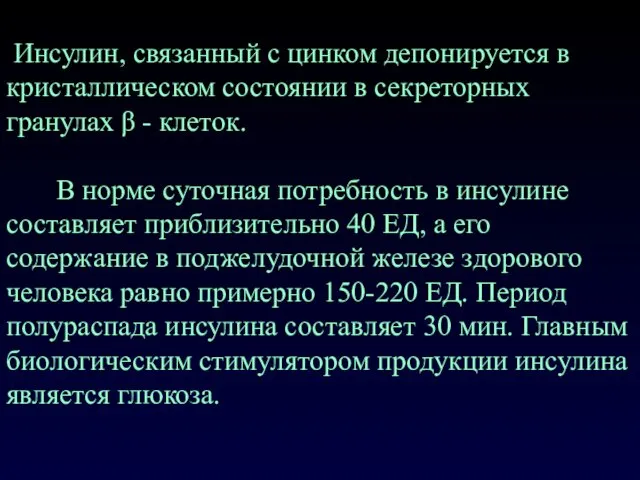 Инсулин, связанный с цинком депонируется в кристаллическом состоянии в секреторных гранулах β - клеток.

В норме суточная потребность в инсулине составляет приблизительно 40 ЕД, а его содержание в поджелудочной железе здорового человека равно примерно 150-220 ЕД. Период полураспада инсулина составляет 30 мин. Главным биологическим стимулятором продукции инсулина является глюкоза.